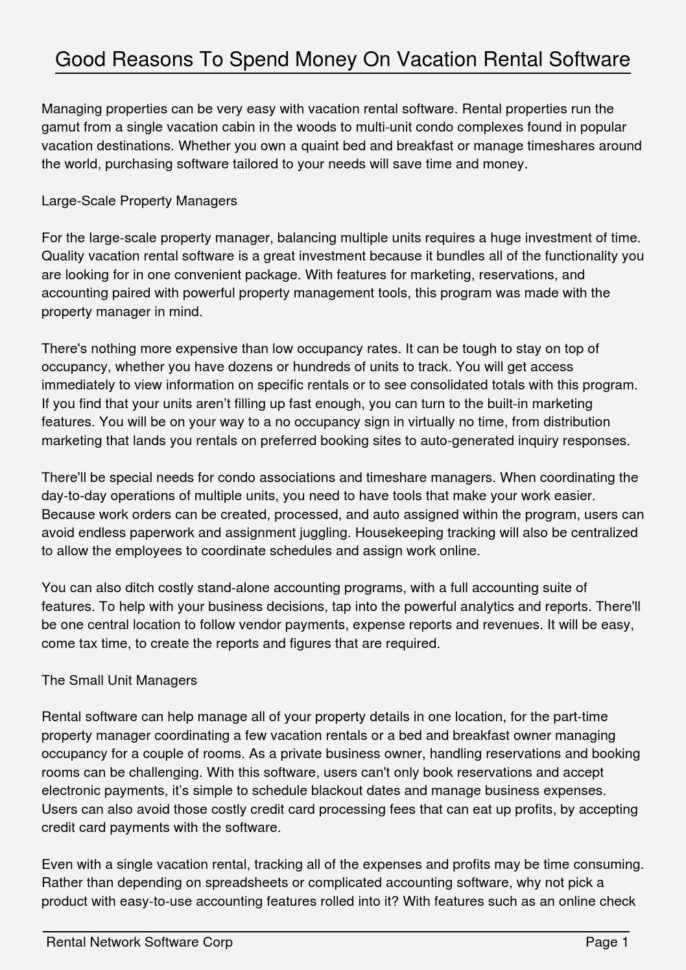 Good Reasons To Spend Money On Vacation Rental Software

Managing properties can be very easy with vacation rental software. Rental properties run the gamut from a single vacation cabin in the woods to multi-unit condo complexes found in popular vacation destinations. Whether you own a quaint bed and breakfast or manage timeshares around the world, purchasing software tailored to your needs will save time and money.

Large-Scale Property Managers

For the large-scale property manager, balancing multiple units requires a huge investment of time. Quality vacation rental software is a great investment because it bundles all of the functionality you are looking for in one convenient package. With features for marketing, reservations, and accounting paired with powerful property management tools, this program was made with the property manager in mind.

There's nothing more expensive than low occupancy rates. It can be tough to stay on top of occupancy, whether you have dozens or hundreds of units to track. You will get access immediately to view information on specific rentals or to see consolidated totals with this program. If you find that your units aren't filling up fast enough, you can turn to the built-in marketing features. You will be on your way to a no occupancy sign in virtually no time, from distribution marketing that lands you rentals on preferred booking sites to auto-generated inquiry responses.

There'll be special needs for condo associations and timeshare managers. When coordinating the day-to-day operations of multiple units, you need to have tools that make your work easier. Because work orders can be created, processed, and auto assigned within the program, users can avoid endless paperwork and assignment juggling. Housekeeping tracking will also be centralized to allow the employees to coordinate schedules and assign work online.

You can also ditch costly stand-alone accounting programs, with a full accounting suite of features. To help with your business decisions, tap into the powerful analytics and reports. There'll be one central location to follow vendor payments, expense reports and revenues. It will be easy, come tax time, to create the reports and figures that are required.

The Small Unit Managers

Rental software can help manage all of your property details in one location, for the part-time property manager coordinating a few vacation rentals or a bed and breakfast owner managing occupancy for a couple of rooms. As a private business owner, handling reservations and booking rooms can be challenging. With this software, users can't only book reservations and accept electronic payments, it's simple to schedule blackout dates and manage business expenses. Users can also avoid those costly credit card processing fees that can eat up profits, by accepting credit card payments with the software.

Even with a single vacation rental, tracking all of the expenses and profits may be time consuming. Rather than depending on spreadsheets or complicated accounting software, why not pick a product with easy-to-use accounting features rolled into it? With features such as an online check

Rental Network Software Corp

Page 1